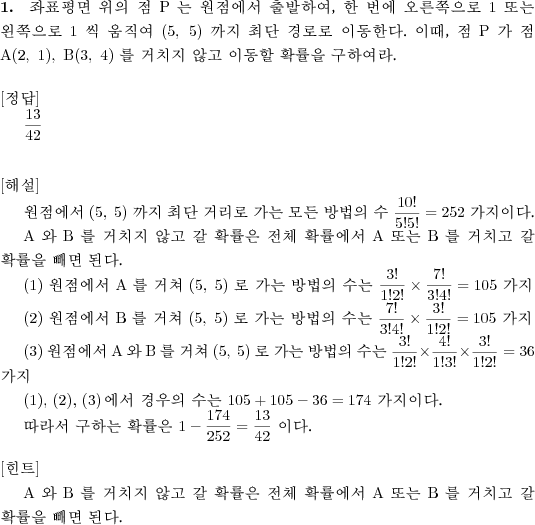 **1.** 좌표평면 위의 점 P 는 원점에서 출발하여, 한 번에 오른쪽으로 1 또는 왼쪽으로 1 씩 움직여 (5, 5) 까지 최단 경로로 이동한다. 이때, 점 P 가 점 A(2, 1), B(3, 4) 를 거치지 않고 이동할 확률을 구하여라.

[정답]
$\frac{13}{42}$

[해설]
원점에서 (5, 5) 까지 최단 거리로 가는 모든 방법의 수 $\frac{10!}{5!5!} = 252$ 가지이다.
A 와 B 를 거치지 않고 갈 확률은 전체 확률에서 A 또는 B 를 거치고 갈 확률을 빼면 된다.
(1) 원점에서 A 를 거쳐 (5, 5) 로 가는 방법의 수는 $\frac{3!}{1!2!} \times \frac{7!}{3!4!} = 105$ 가지
(2) 원점에서 B 를 거쳐 (5, 5) 로 가는 방법의 수는 $\frac{7!}{3!4!} \times \frac{3!}{1!2!} = 105$ 가지
(3) 원점에서 A 와 B 를 거쳐 (5, 5) 로 가는 방법의 수는 $\frac{3!}{1!2!} \times \frac{4!}{1!3!} \times \frac{3!}{1!2!} = 36$ 가지
(1), (2), (3) 에서 경우의 수는 $105 + 105 - 36 = 174$ 가지이다.
따라서 구하는 확률은 $1 - \frac{174}{252} = \frac{13}{42}$ 이다.

[힌트]
A 와 B 를 거치지 않고 갈 확률은 전체 확률에서 A 또는 B 를 거치고 갈 확률을 빼면 된다.